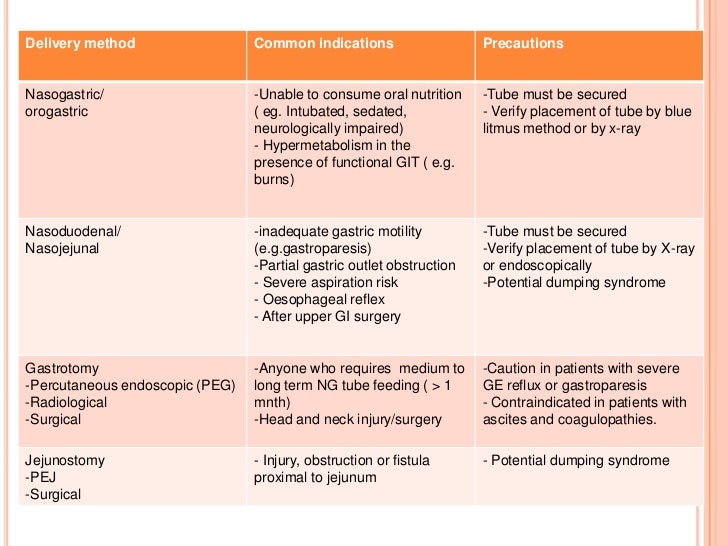 | Delivery method | Common indications | Precautions |
|---|---|---|
| Nasogastric/ orogastric | -Unable to consume oral nutrition ( eg. Intubated, sedated, neurologically impaired) - Hypermetabolism in the presence of functional GIT ( e.g. burns) | -Tube must be secured - Verify placement of tube by blue litmus method or by x-ray |
| Nasoduodenal/ Nasojejunal | -inadequate gastric motility (e.g.gastroparesis) -Partial gastric outlet obstruction - Severe aspiration risk - Oesophageal reflex - After upper GI surgery | -Tube must be secured -Verify placement of tube by X-ray or endoscopically -Potential dumping syndrome |
| Gastrotomy -Percutaneous endoscopic (PEG) -Radiological -Surgical | -Anyone who requires medium to long term NG tube feeding ( > 1 mnth) -Head and neck injury/surgery | -Caution in patients with severe GE reflux or gastroparesis - Contraindicated in patients with ascites and coagulopathies. |
| Jejunostomy -PEJ -Surgical | - Injury, obstruction or fistula proximal to jejunum | - Potential dumping syndrome |